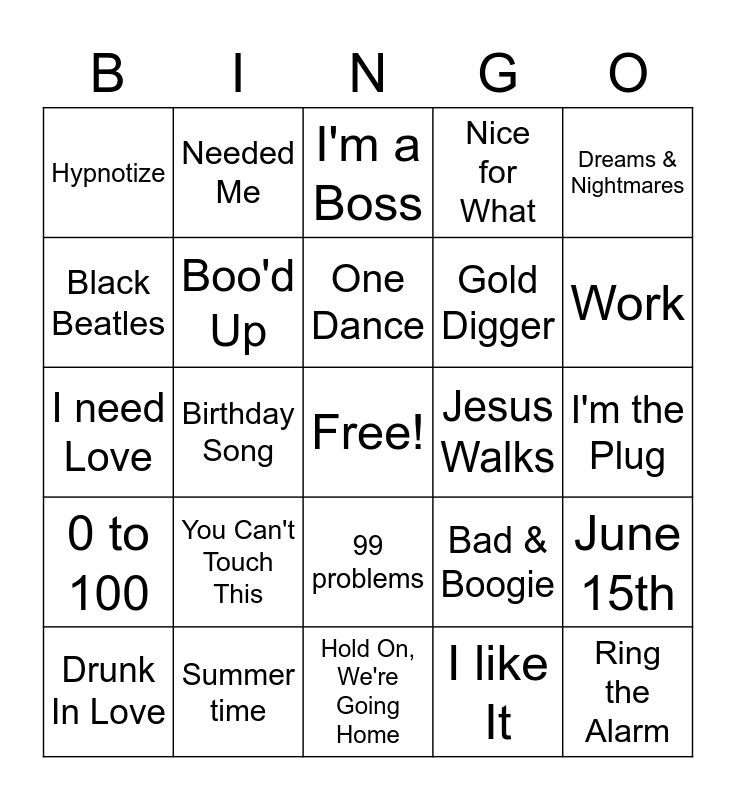 | B | I | N | G | O |
|---|---|---|---|---|
| Hypnotize | Needed Me | I'm a Boss | Nice for What | Dreams & Nightmares |
| Black Beatles | Boo'd Up | One Dance | Gold Digger | Work |
| I need Love | Birthday Song | Free! | Jesus Walks | I'm the Plug |
| 0 to 100 | You Can't Touch This | 99 problems | Bad & Boogie | June 15th |
| Drunk In Love | Summer time | Hold On, We're Going Home | I like It | Ring the Alarm |